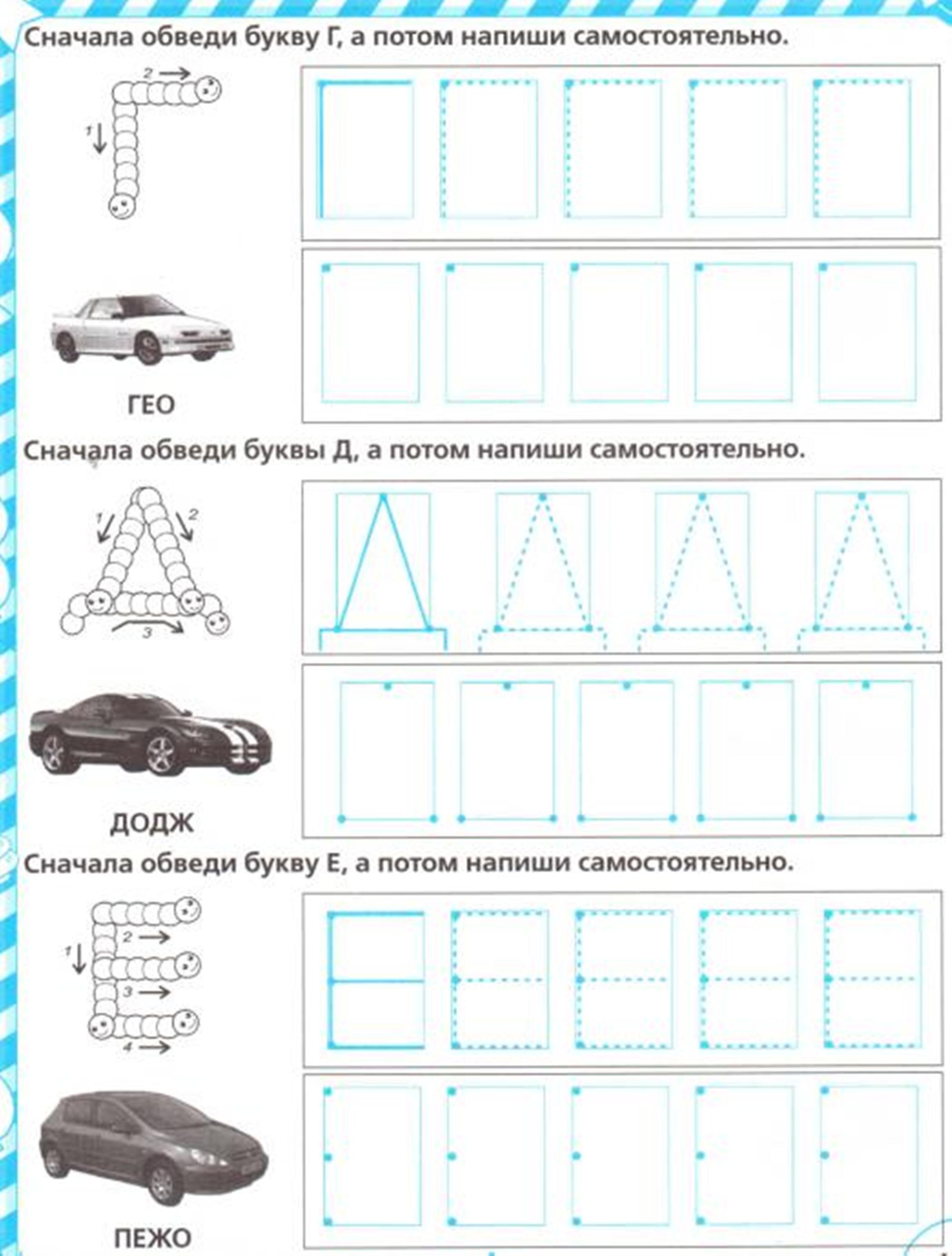 Сначала обведи букву Г, а потом напиши самостоятельно.

2

1

ГЕО

Сначала обведи буквы Д, а потом напиши самостоятельно.

1

2

3

ДОДЖ

Сначала обведи букву Е, а потом напиши самостоятельно.

1

2

3

4

ПЕЖО